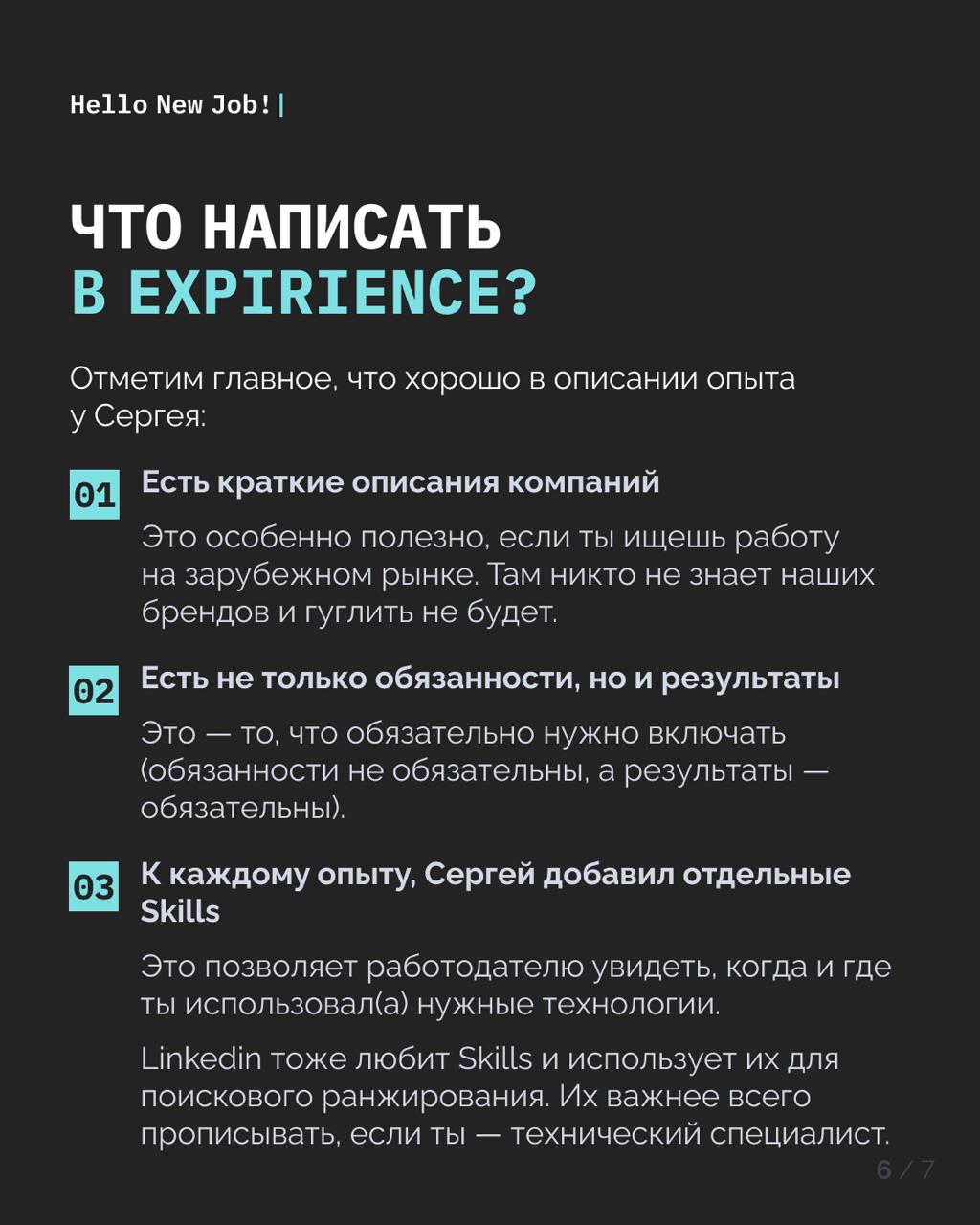 Hello New Job!|

ЧТО НАПИСАТЬ
В EXPIRIENCE?

Отметим главное, что хорошо в описании опыта у Сергея:

01 Есть краткие описания компаний

Это особенно полезно, если ты ищешь работу на зарубежном рынке. Там никто не знает наших брендов и гуглить не будет.

02 Есть не только обязанности, но и результаты

Это — то, что обязательно нужно включать (обязанности не обязательны, а результаты — обязательны).

03 К каждому опыту, Сергей добавил отдельные Skills

Это позволяет работодателю увидеть, когда и где ты использовал(а) нужные технологии.

Linkedin тоже любит Skills и использует их для поискового ранжирования. Их важнее всего прописывать, если ты — технический специалист.

6 / 7